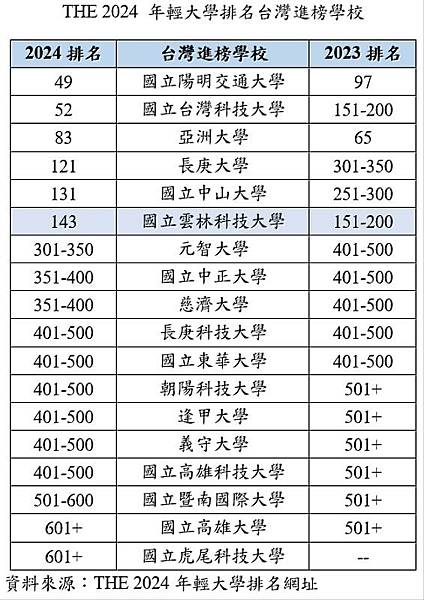 THE 2024年輕大學排名台灣進榜學校

| 2024排名 | 台灣進榜學校 | 2023排名 |
|---|---|---|
| 49 | 國立陽明交通大學 | 97 |
| 52 | 國立台灣科技大學 | 151-200 |
| 83 | 亞洲大學 | 65 |
| 121 | 長庚大學 | 301-350 |
| 131 | 國立中山大學 | 251-300 |
| 143 | 國立雲林科技大學 | 151-200 |
| 301-350 | 元智大學 | 401-500 |
| 351-400 | 國立中正大學 | 401-500 |
| 351-400 | 慈濟大學 | 401-500 |
| 401-500 | 長庚科技大學 | 401-500 |
| 401-500 | 國立東華大學 | 401-500 |
| 401-500 | 朝陽科技大學 | 501+ |
| 401-500 | 逢甲大學 | 501+ |
| 401-500 | 義守大學 | 501+ |
| 401-500 | 國立高雄科技大學 | 501+ |
| 501-600 | 國立暨南國際大學 | 501+ |
| 601+ | 國立高雄大學 | 501+ |
| 601+ | 國立虎尾科技大學 | -- |

資料來源：THE 2024年輕大學排名網址